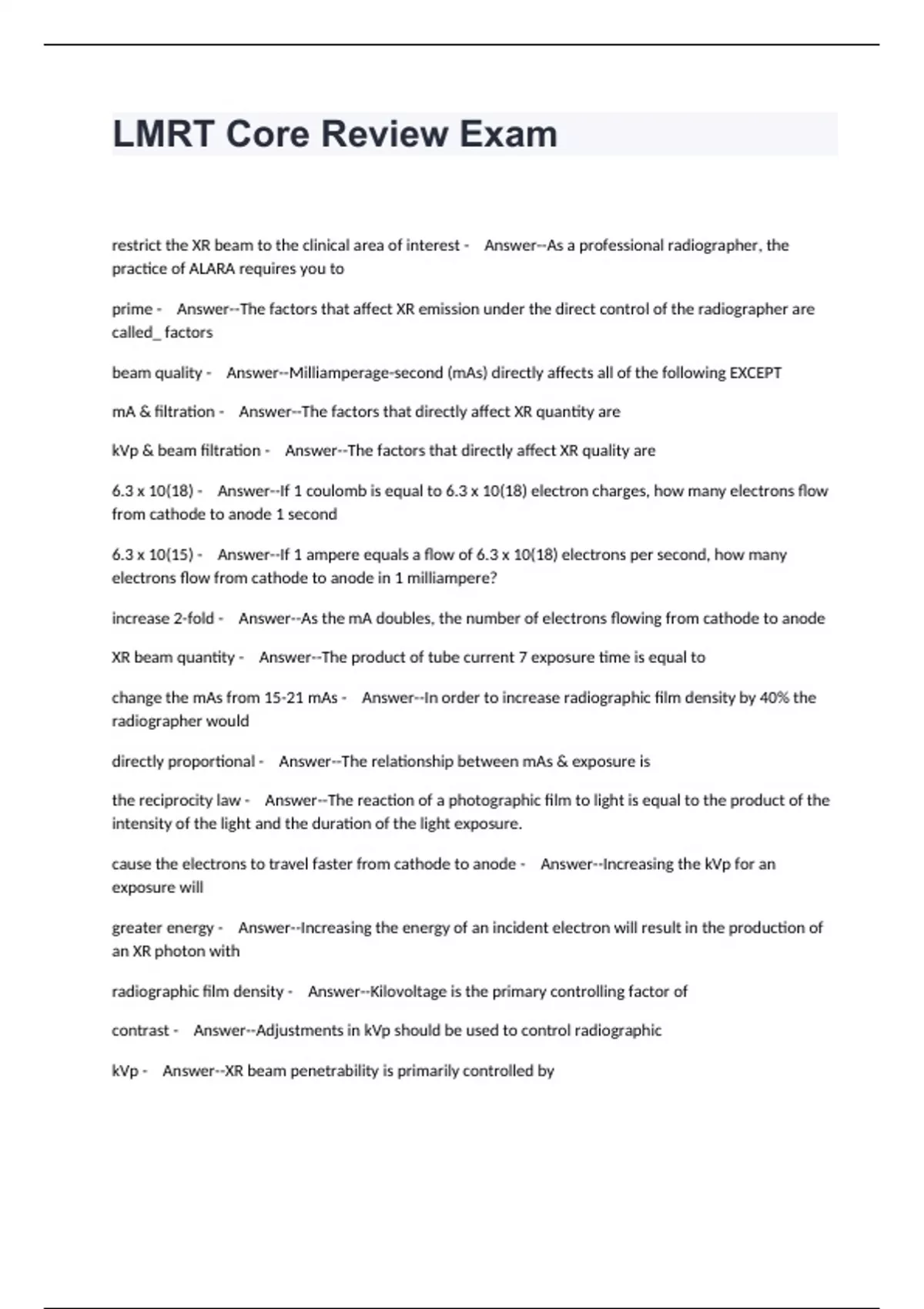 LMRT Core Review Exam

restrict the XR beam to the clinical area of interest - Answer--As a professional radiographer, the practice of ALARA requires you to

prime - Answer--The factors that affect XR emission under the direct control of the radiographer are called_ factors

beam quality - Answer--Milliamperage-second (mAs) directly affects all of the following EXCEPT

mA & filtration - Answer--The factors that directly affect XR quantity are

kVp & beam filtration - Answer--The factors that directly affect XR quality are

6.3 x 10(18) - Answer--If 1 coulomb is equal to 6.3 x 10(18) electron charges, how many electrons flow from cathode to anode 1 second

6.3 x 10(15) - Answer--If 1 ampere equals a flow of 6.3 x 10(18) electrons per second, how many electrons flow from cathode to anode in 1 milliampere?

increase 2-fold - Answer--As the mA doubles, the number of electrons flowing from cathode to anode

XR beam quantity - Answer--The product of tube current 7 exposure time is equal to

change the mAs from 15-21 mAs - Answer--In order to increase radiographic film density by 40% the radiographer would

directly proportional - Answer--The relationship between mAs & exposure is

the reciprocity law - Answer--The reaction of a photographic film to light is equal to the product of the intensity of the light and the duration of the light exposure.

cause the electrons to travel faster from cathode to anode - Answer--Increasing the kVp for an exposure will

greater energy - Answer--Increasing the energy of an incident electron will result in the production of an XR photon with

radiographic film density - Answer--Kilovoltage is the primary controlling factor of

contrast - Answer--Adjustments in kVp should be used to control radiographic

kVp - Answer--XR beam penetrability is primarily controlled by